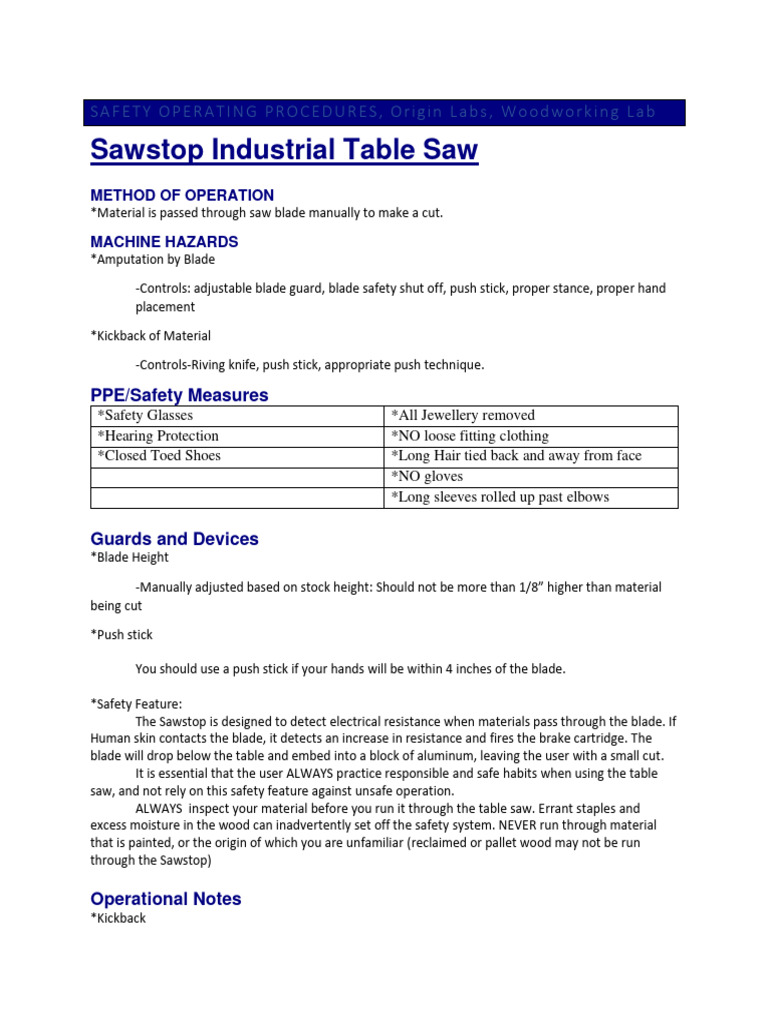 SAFETY OPERATING PROCEDURES, Origin Labs, Woodworking Lab

Sawstop Industrial Table Saw

METHOD OF OPERATION
*Material is passed through saw blade manually to make a cut.

MACHINE HAZARDS
*Amputation by Blade

-Controls: adjustable blade guard, blade safety shut off, push stick, proper stance, proper hand placement

*Kickback of Material

-Controls-Riving knife, push stick, appropriate push technique.

PPE/Safety Measures

| *Safety Glasses | *All Jewellery removed |
|---|---|
| *Hearing Protection | *NO loose fitting clothing |
| *Closed Toed Shoes | *Long Hair tied back and away from face |
| | *NO gloves |
| | *Long sleeves rolled up past elbows |

Guards and Devices
*Blade Height

-Manually adjusted based on stock height: Should not be more than 1/8" higher than material being cut

*Push stick

You should use a push stick if your hands will be within 4 inches of the blade.

*Safety Feature:
The Sawstop is designed to detect electrical resistance when materials pass through the blade. If Human skin contacts the blade, it detects an increase in resistance and fires the brake cartridge. The blade will drop below the table and embed into a block of aluminum, leaving the user with a small cut.
It is essential that the user ALWAYS practice responsible and safe habits when using the table saw, and not rely on this safety feature against unsafe operation.
ALWAYS inspect your material before you run it through the table saw. Errant staples and excess moisture in the wood can inadvertently set off the safety system. NEVER run through material that is painted, or the origin of which you are unfamiliar (reclaimed or pallet wood may not be run through the Sawstop)

Operational Notes
*Kickback